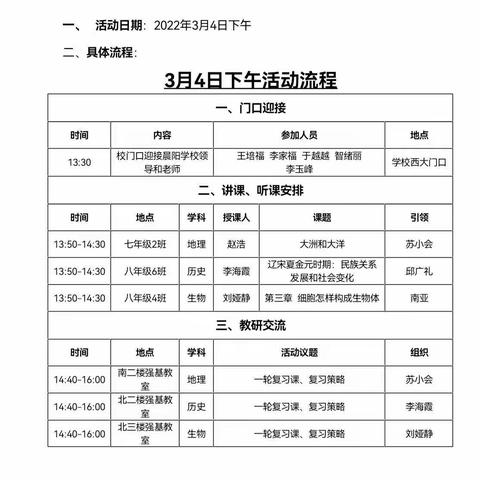 一、 活动日期：2022年3月4日下午

二、具体流程：

3月4日下午活动流程

一、门口迎接

| 时间 | 内容 | 参加人员 | 地点 |
|---|---|---|---|
| 13:30 | 校门口迎接晨阳学校领导和老师 | 王培福 李家福 于越越 智绪丽 李玉峰 | 学校西大门口 |

二、讲课、听课安排

| 时间 | 地点 | 学科 | 授课人 | 课题 | 引领 |
|---|---|---|---|---|---|
| 13:50-14:30 | 七年级2班 | 地理 | 赵浩 | 大洲和大洋 | 苏小会 |
| 13:50-14:30 | 八年级6班 | 历史 | 李海霞 | 辽宋夏金元时期：民族关系发展和社会变化 | 邱广礼 |
| 13:50-14:30 | 八年级4班 | 生物 | 刘娅静 | 第三章 细胞怎样构成生物体 | 南亚 |

三、教研交流

| 时间 | 地点 | 学科 | 活动议题 | 组织 |
|---|---|---|---|---|
| 14:40-16:00 | 南二楼强基教室 | 地理 | 一轮复习课、复习策略 | 苏小会 |
| 14:40-16:00 | 北二楼强基教室 | 历史 | 一轮复习课、复习策略 | 李海霞 |
| 14:40-16:00 | 北三楼强基教室 | 生物 | 一轮复习课、复习策略 | 刘娅静 |